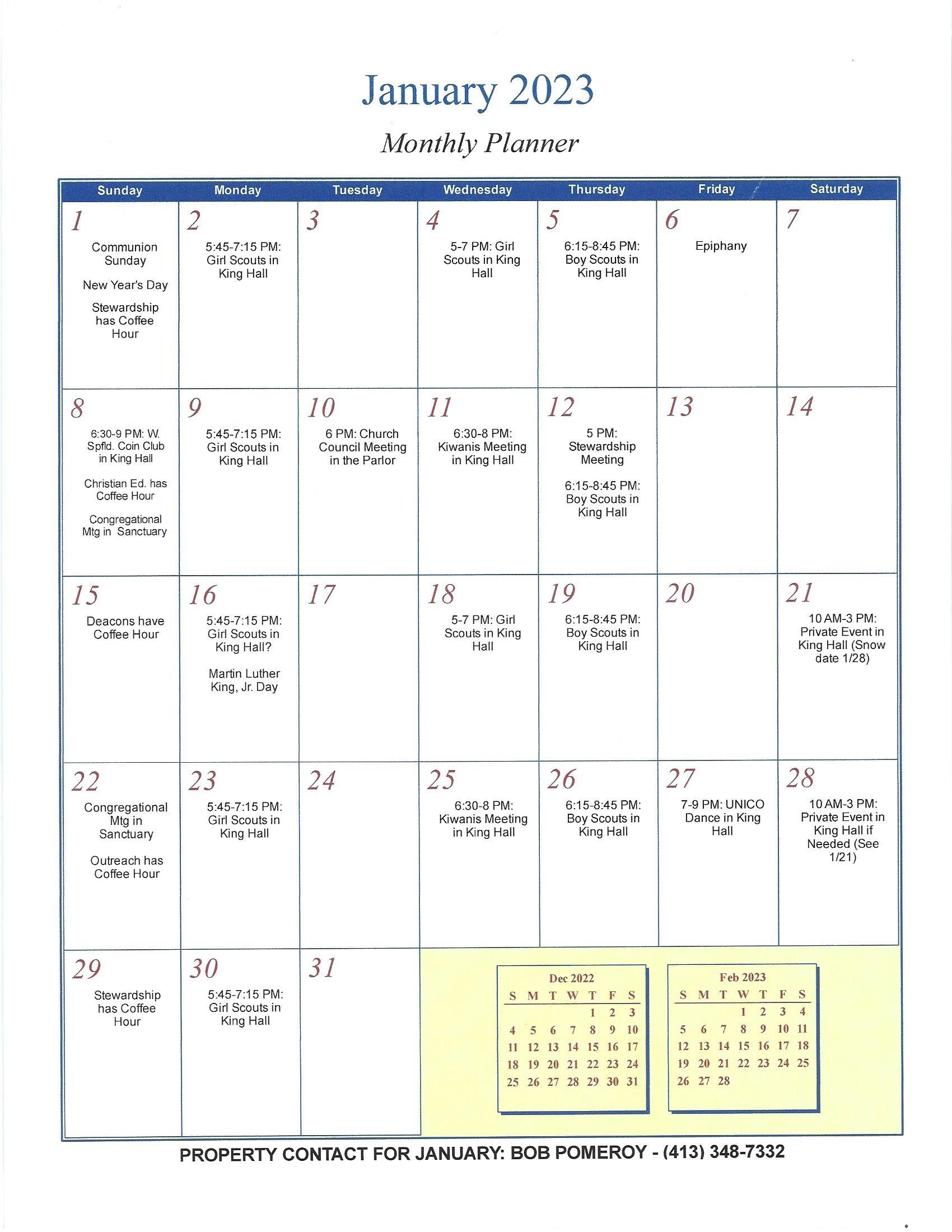 January 2023

Monthly Planner

| Sunday | Monday | Tuesday | Wednesday | Thursday | Friday | Saturday |
|---|---|---|---|---|---|---|
| 1 Communion Sunday New Year's Day Stewardship has Coffee Hour | 2 5:45-7:15 PM: Girl Scouts in King Hall | 3 | 4 5-7 PM: Girl Scouts in King Hall | 5 6:15-8:45 PM: Boy Scouts in King Hall | 6 Epiphany | 7 |
| 8 6:30-9 PM: W. Spfld. Coin Club in King Hall Christian Ed. has Coffee Hour Congregational Mtg in Sanctuary | 9 5:45-7:15 PM: Girl Scouts in King Hall | 10 6 PM: Church Council Meeting in the Parlor | 11 6:30-8 PM: Kiwanis Meeting in King Hall | 12 5 PM: Stewardship Meeting 6:15-8:45 PM: Boy Scouts in King Hall | 13 | 14 |
| 15 Deacons have Coffee Hour | 16 5:45-7:15 PM: Girl Scouts in King Hall? Martin Luther King, Jr. Day | 17 | 18 5-7 PM: Girl Scouts in King Hall | 19 6:15-8:45 PM: Boy Scouts in King Hall | 20 | 21 10 AM-3 PM: Private Event in King Hall (Snow date 1/28) |
| 22 Congregational Mtg in Sanctuary Outreach has Coffee Hour | 23 5:45-7:15 PM: Girl Scouts in King Hall | 24 | 25 6:30-8 PM: Kiwanis Meeting in King Hall | 26 6:15-8:45 PM: Boy Scouts in King Hall | 27 7-9 PM: UNICO Dance in King Hall | 28 10 AM-3 PM: Private Event in King Hall if Needed (See 1/21) |
| 29 Stewardship has Coffee Hour | 30 5:45-7:15 PM: Girl Scouts in King Hall | 31 | | | | |

Dec 2022

| S | M | T | W | T | F | S |
|---|---|---|---|---|---|---|
| | | | | 1 | 2 | 3 |
| 4 | 5 | 6 | 7 | 8 | 9 | 10 |
| 11 | 12 | 13 | 14 | 15 | 16 | 17 |
| 18 | 19 | 20 | 21 | 22 | 23 | 24 |
| 25 | 26 | 27 | 28 | 29 | 30 | 31 |

Feb 2023

| S | M | T | W | T | F | S |
|---|---|---|---|---|---|---|
| | | | 1 | 2 | 3 | 4 |
| 5 | 6 | 7 | 8 | 9 | 10 | 11 |
| 12 | 13 | 14 | 15 | 16 | 17 | 18 |
| 19 | 20 | 21 | 22 | 23 | 24 | 25 |
| 26 | 27 | 28 | | | | |

PROPERTY CONTACT FOR JANUARY: BOB POMEROY - (413) 348-7332